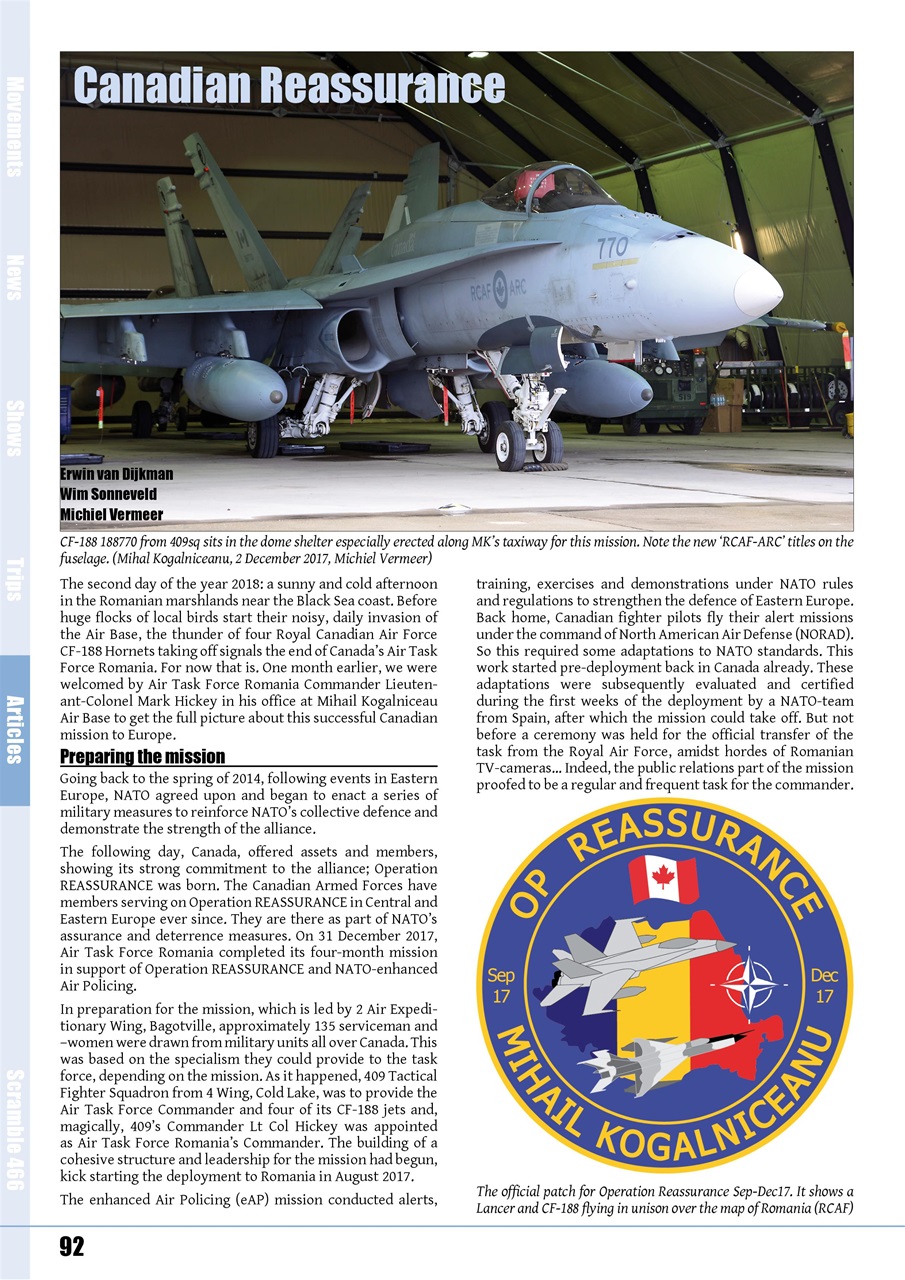 Movements

News

Shows

Trips

Articles

Scramble 466

Canadian Reassurance

770

RCAF ARC

Erwin van Dijkman
Wim Sonneveld
Michiel Vermeer

CF-188 188770 from 409sq sits in the dome shelter especially erected along MK's taxiway for this mission. Note the new 'RCAF-ARC' titles on the fuselage. (Mihal Kogalniceanu, 2 December 2017, Michiel Vermeer)

The second day of the year 2018: a sunny and cold afternoon in the Romanian marshlands near the Black Sea coast. Before huge flocks of local birds start their noisy, daily invasion of the Air Base, the thunder of four Royal Canadian Air Force CF-188 Hornets taking off signals the end of Canada's Air Task Force Romania. For now that is. One month earlier, we were welcomed by Air Task Force Romania Commander Lieutenant-Colonel Mark Hickey in his office at Mihail Kogalniceau Air Base to get the full picture about this successful Canadian mission to Europe.

Preparing the mission

Going back to the spring of 2014, following events in Eastern Europe, NATO agreed upon and began to enact a series of military measures to reinforce NATO's collective defence and demonstrate the strength of the alliance.

The following day, Canada, offered assets and members, showing its strong commitment to the alliance; Operation REASSURANCE was born. The Canadian Armed Forces have members serving on Operation REASSURANCE in Central and Eastern Europe ever since. They are there as part of NATO's assurance and deterrence measures. On 31 December 2017, Air Task Force Romania completed its four-month mission in support of Operation REASSURANCE and NATO-enhanced Air Policing.

In preparation for the mission, which is led by 2 Air Expeditionary Wing, Bagotville, approximately 135 serviceman and –women were drawn from military units all over Canada. This was based on the specialism they could provide to the task force, depending on the mission. As it happened, 409 Tactical Fighter Squadron from 4 Wing, Cold Lake, was to provide the Air Task Force Commander and four of its CF-188 jets and, magically, 409's Commander Lt Col Hickey was appointed as Air Task Force Romania's Commander. The building of a cohesive structure and leadership for the mission had begun, kick starting the deployment to Romania in August 2017.

The enhanced Air Policing (eAP) mission conducted alerts, training, exercises and demonstrations under NATO rules and regulations to strengthen the defence of Eastern Europe. Back home, Canadian fighter pilots fly their alert missions under the command of North American Air Defense (NORAD). So this required some adaptations to NATO standards. This work started pre-deployment back in Canada already. These adaptations were subsequently evaluated and certified during the first weeks of the deployment by a NATO-team from Spain, after which the mission could take off. But not before a ceremony was held for the official transfer of the task from the Royal Air Force, amidst hordes of Romanian TV-cameras... Indeed, the public relations part of the mission proofed to be a regular and frequent task for the commander.

OP REASSURANCE
Sep 17
Dec 17
MIHAIL KOGALNICEANU

The official patch for Operation Reassurance Sep-Dec17. It shows a Lancer and CF-188 flying in unison over the map of Romania (RCAF)

92